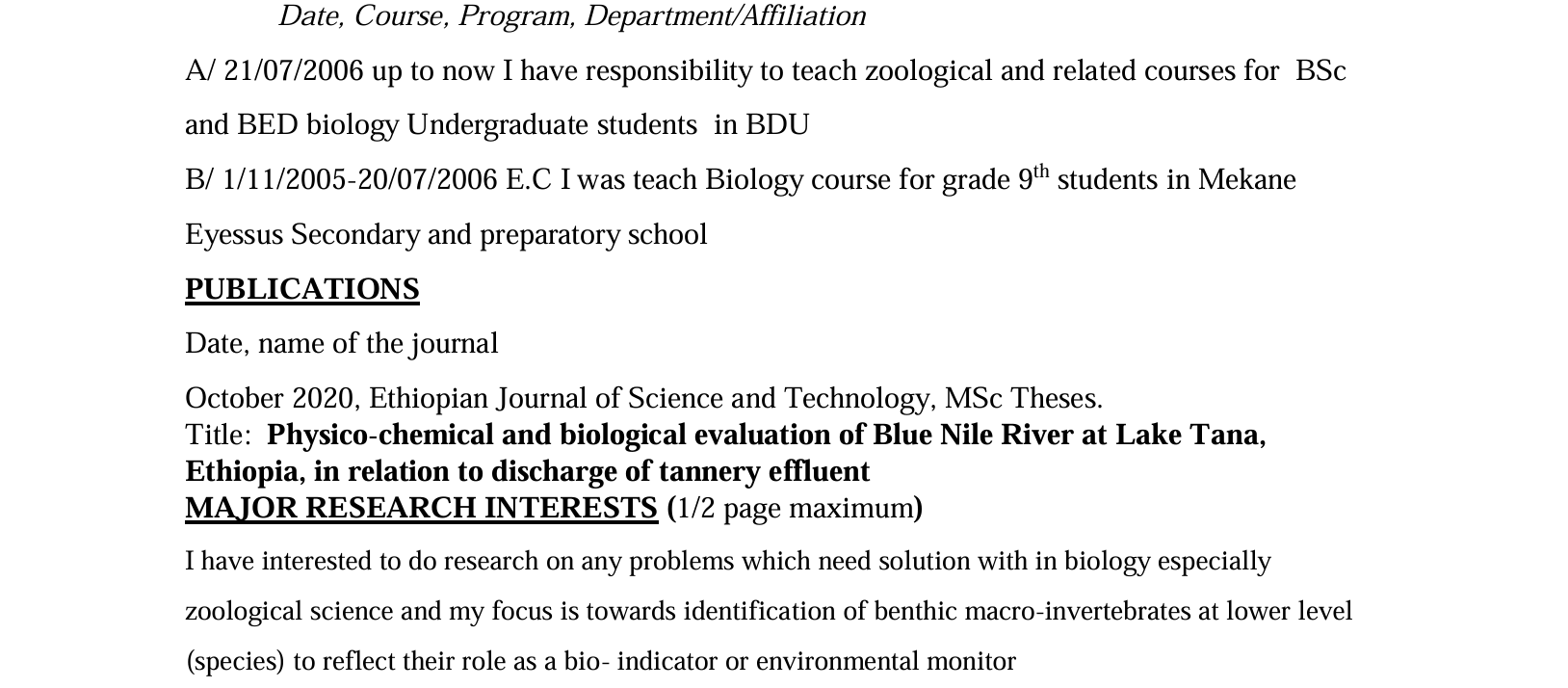 Date, Course, Program, Department/Affiliation

A/ 21/07/2006 up to now I have responsibility to teach zoological and related courses for BSc and BED biology Undergraduate students in BDU

B/ 1/11/2005-20/07/2006 E.C I was teach Biology course for grade 9$^{th}$ students in Mekane Eyessus Secondary and preparatory school

PUBLICATIONS

Date, name of the journal

October 2020, Ethiopian Journal of Science and Technology, MSc Theses.
Title: Physico-chemical and biological evaluation of Blue Nile River at Lake Tana, Ethiopia, in relation to discharge of tannery effluent
MAJOR RESEARCH INTERESTS (1/2 page maximum)

I have interested to do research on any problems which need solution with in biology especially zoological science and my focus is towards identification of benthic macro-invertebrates at lower level (species) to reflect their role as a bio- indicator or environmental monitor